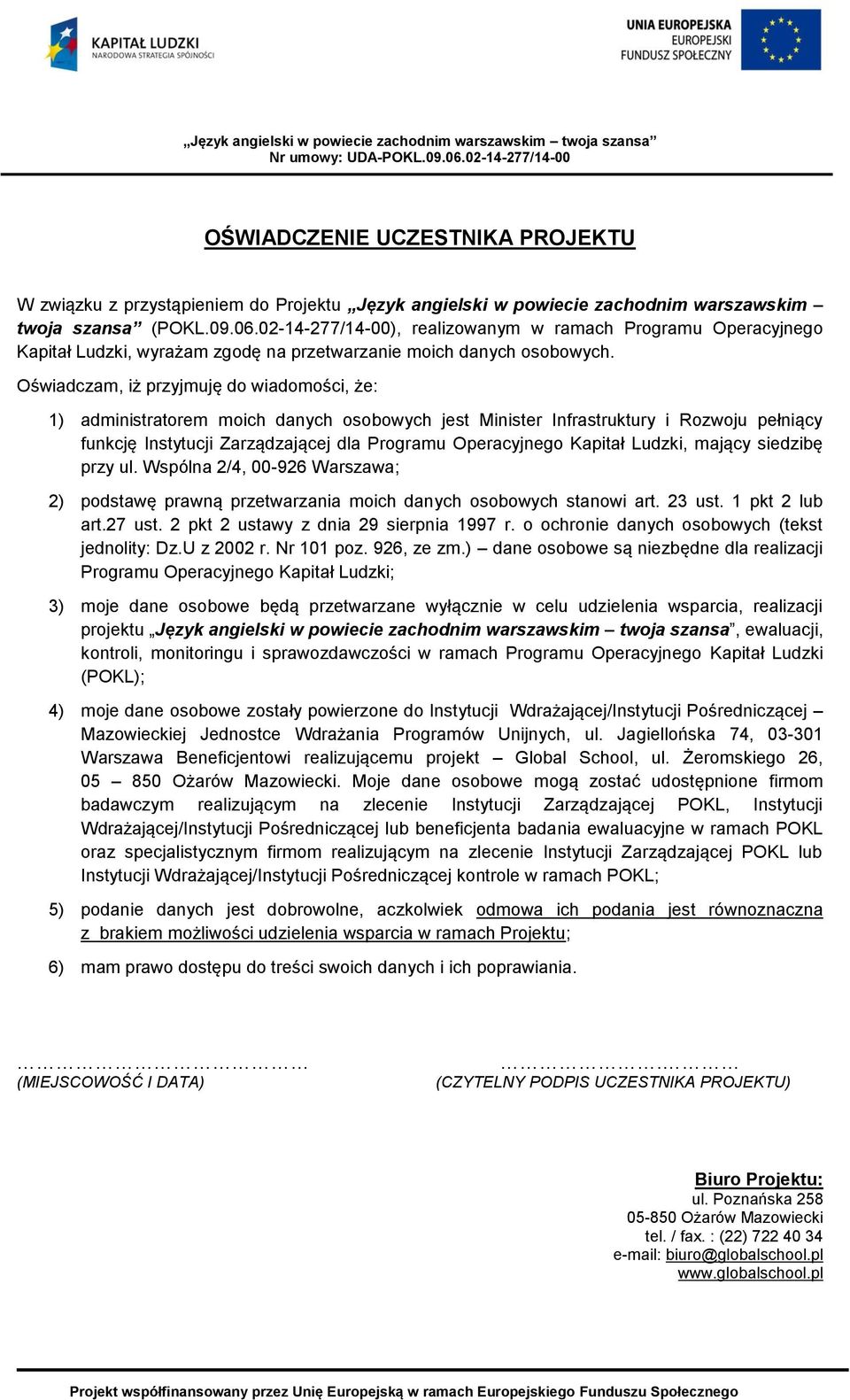 KAPITAŁ LUDZKI
NARODOWA STRATEGIA SPÓJNOŚCI

UNIA EUROPEJSKA
EUROPEJSKI
FUNDUSZ SPOŁECZNY

„Język angielski w powiecie zachodnim warszawskim – twoja szansa”
Nr umowy: UDA-POKL.09.06.02-14-277/14-00

OŚWIADCZENIE UCZESTNIKA PROJEKTU

W związku z przystąpieniem do Projektu „Język angielski w powiecie zachodnim warszawskim – twoja szansa” (POKL.09.06.02-14-277/14-00), realizowanym w ramach Programu Operacyjnego Kapitał Ludzki, wyrażam zgodę na przetwarzanie moich danych osobowych.

Oświadczam, iż przyjmuję do wiadomości, że:

1) administratorem moich danych osobowych jest Minister Infrastruktury i Rozwoju pełniący funkcję Instytucji Zarządzającej dla Programu Operacyjnego Kapitał Ludzki, mający siedzibę przy ul. Wspólna 2/4, 00-926 Warszawa;

2) podstawę prawną przetwarzania moich danych osobowych stanowi art. 23 ust. 1 pkt 2 lub art.27 ust. 2 pkt 2 ustawy z dnia 29 sierpnia 1997 r. o ochronie danych osobowych (tekst jednolity: Dz.U z 2002 r. Nr 101 poz. 926, ze zm.) – dane osobowe są niezbędne dla realizacji Programu Operacyjnego Kapitał Ludzki;

3) moje dane osobowe będą przetwarzane wyłącznie w celu udzielenia wsparcia, realizacji projektu „Język angielski w powiecie zachodnim warszawskim – twoja szansa”, ewaluacji, kontroli, monitoringu i sprawozdawczości w ramach Programu Operacyjnego Kapitał Ludzki (POKL);

4) moje dane osobowe zostały powierzone do Instytucji Wdrażającej/Instytucji Pośredniczącej – Mazowieckiej Jednostce Wdrażania Programów Unijnych, ul. Jagiellońska 74, 03-301 Warszawa Beneficjentowi realizującemu projekt – Global School, ul. Żeromskiego 26, 05 – 850 Ożarów Mazowiecki. Moje dane osobowe mogą zostać udostępnione firmom badawczym realizującym na zlecenie Instytucji Zarządzającej POKL, Instytucji Wdrażającej/Instytucji Pośredniczącej lub beneficjenta badania ewaluacyjne w ramach POKL oraz specjalistycznym firmom realizującym na zlecenie Instytucji Zarządzającej POKL lub Instytucji Wdrażającej/Instytucji Pośredniczącej kontrole w ramach POKL;

5) podanie danych jest dobrowolne, aczkolwiek odmowa ich podania jest równoznaczna z brakiem możliwości udzielenia wsparcia w ramach Projektu;

6) mam prawo dostępu do treści swoich danych i ich poprawiania.

……………………………………
(MIEJSCOWOŚĆ I DATA)

……………………………….
(CZYTELNY PODPIS UCZESTNIKA PROJEKTU)

Biuro Projektu:
ul. Poznańska 258
05-850 Ożarów Mazowiecki
tel. / fax. : (22) 722 40 34
e-mail: biuro@globalschool.pl
www.globalschool.pl

Projekt współfinansowany przez Unię Europejską w ramach Europejskiego Funduszu Społecznego